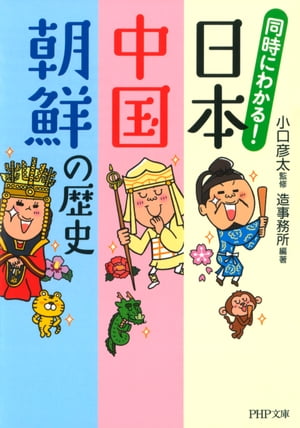 同時にわかる!

日本
中国
朝鮮の歴史

小口彦太 監修

造事務所 編著

PHP文庫